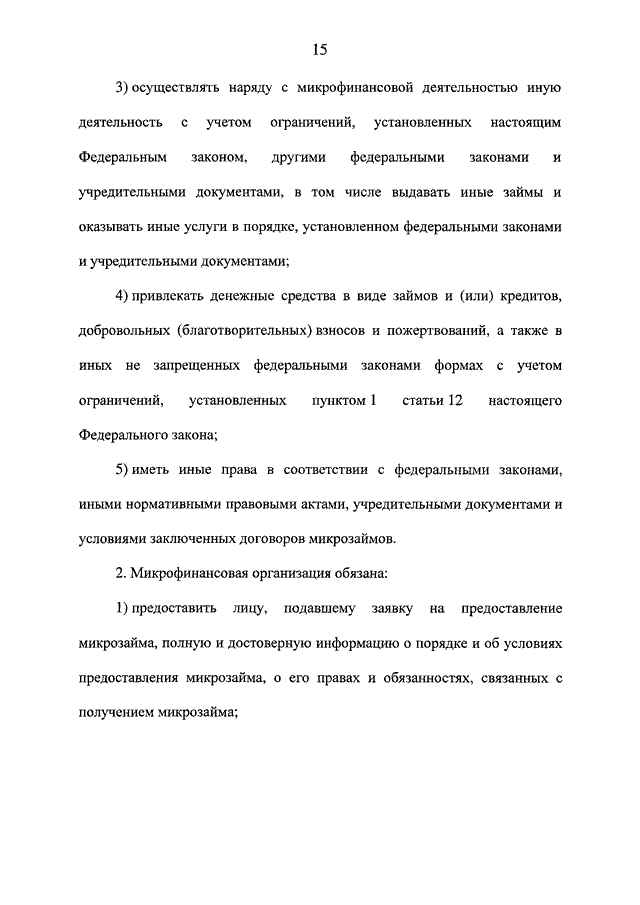 15

3) осуществлять наряду с микрофинансовой деятельностью иную деятельность с учетом ограничений, установленных настоящим Федеральным законом, другими федеральными законами и учредительными документами, в том числе выдавать иные займы и оказывать иные услуги в порядке, установленном федеральными законами и учредительными документами;

4) привлекать денежные средства в виде займов и (или) кредитов, добровольных (благотворительных) взносов и пожертвований, а также в иных не запрещенных федеральными законами формах с учетом ограничений, установленных пунктом 1 статьи 12 настоящего Федерального закона;

5) иметь иные права в соответствии с федеральными законами, иными нормативными правовыми актами, учредительными документами и условиями заключенных договоров микрозаймов.

2. Микрофинансовая организация обязана:

1) предоставить лицу, подавшему заявку на предоставление микрозайма, полную и достоверную информацию о порядке и об условиях предоставления микрозайма, о его правах и обязанностях, связанных с получением микрозайма;